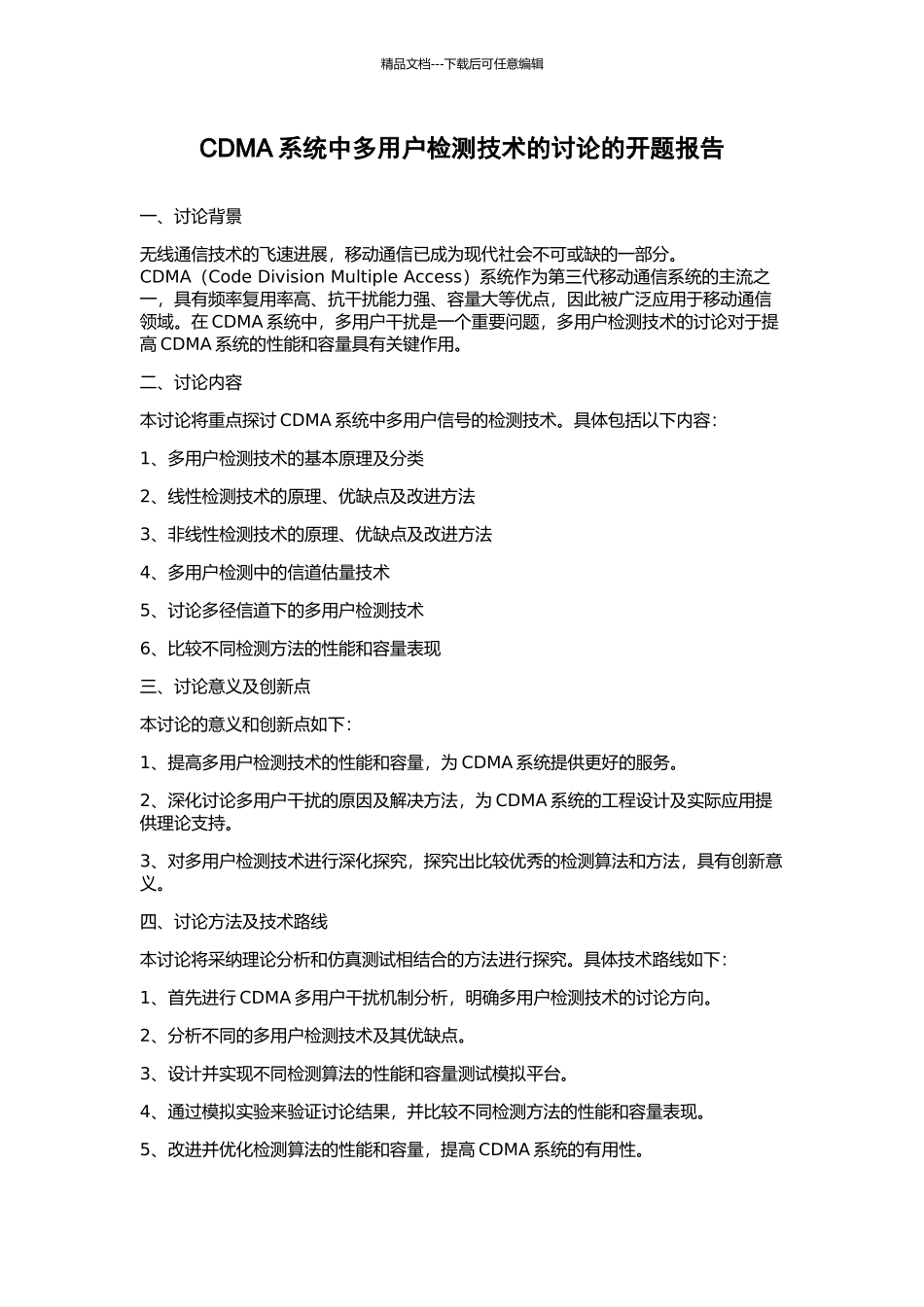 精品文档---下载后可任意编辑

CDMA 系统中多用户检测技术的讨论的开题报告

一、讨论背景

无线通信技术的飞速进展，移动通信已成为现代社会不可或缺的一部分。CDMA（Code Division Multiple Access）系统作为第三代移动通信系统的主流之一，具有频率复用率高、抗干扰能力强、容量大等优点，因此被广泛应用于移动通信领域。在 CDMA 系统中，多用户干扰是一个重要问题，多用户检测技术的讨论对于提高 CDMA 系统的性能和容量具有关键作用。

二、讨论内容

本讨论将重点探讨 CDMA 系统中多用户信号的检测技术。具体包括以下内容：

1、多用户检测技术的基本原理及分类

2、线性检测技术的原理、优缺点及改进方法

3、非线性检测技术的原理、优缺点及改进方法

4、多用户检测中的信道估量技术

5、讨论多径信道下的多用户检测技术

6、比较不同检测方法的性能和容量表现

三、讨论意义及创新点

本讨论的意义和创新点如下：

1、提高多用户检测技术的性能和容量，为 CDMA 系统提供更好的服务。

2、深化讨论多用户干扰的原因及解决方法，为 CDMA 系统的工程设计及实际应用提供理论支持。

3、对多用户检测技术进行深化探究，探究出比较优秀的检测算法和方法，具有创新意义。

四、讨论方法及技术路线

本讨论将采纳理论分析和仿真测试相结合的方法进行探究。具体技术路线如下：

1、首先进行 CDMA 多用户干扰机制分析，明确多用户检测技术的讨论方向。

2、分析不同的多用户检测技术及其优缺点。

3、设计并实现不同检测算法的性能和容量测试模拟平台。

4、通过模拟实验来验证讨论结果，并比较不同检测方法的性能和容量表现。

5、改进并优化检测算法的性能和容量，提高 CDMA 系统的有用性。